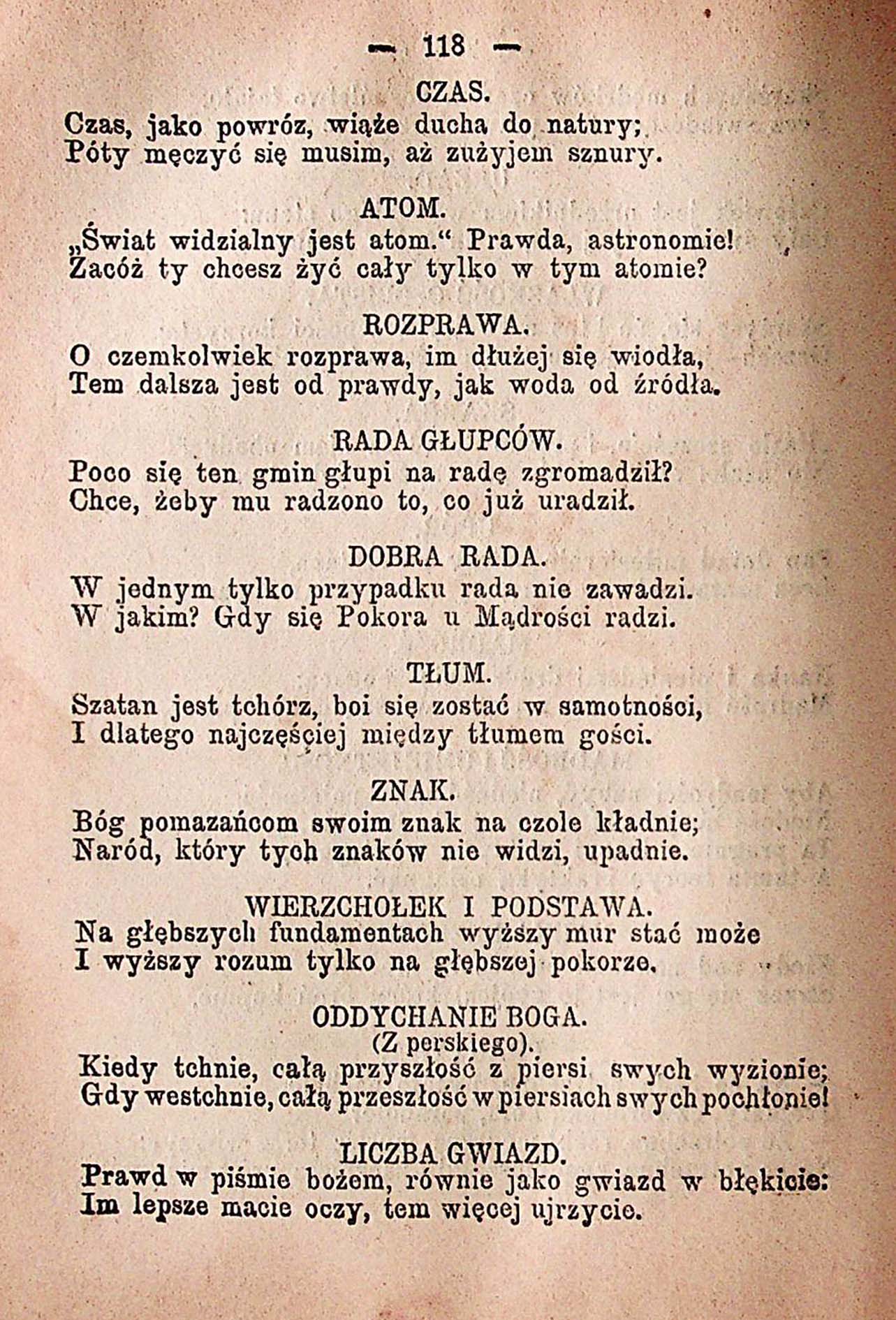 — 118 —

CZAS.
Czas, jako powróz, wiąże ducha do natury;
Póty męczyć się musim, aż zużyjem sznury.

ATOM.
„Świat widzialny jest atom.“ Prawda, astronomie!
Zacóż ty chcesz żyć cały tylko w tym atomie?

ROZPRAWA.
O czemkolwiek rozprawa, im dłużej się wiodła,
Tem dalsza jest od prawdy, jak woda od źródła.

RADA GŁUPCÓW.
Poco się ten gmin głupi na radę zgromadził?
Chce, żeby mu radzono to, co już uradził.

DOBRA RADA.
W jednym tylko przypadku rada nie zawadzi.
W jakim? Gdy się Pokora u Mądrości radzi.

TŁUM.
Szatan jest tchórz, boi się zostać w samotności,
I dlatego najczęściej między tłumem gości.

ZNAK.
Bóg pomazańcom swoim znak na czole kładnie;
Naród, który tych znaków nie widzi, upadnie.

WIERZCHOŁEK I PODSTAWA.
Na głębszych fundamentach wyższy mur stać może
I wyższy rozum tylko na głębszej pokorze.

ODDYCHANIE BOGA.
(Z perskiego).
Kiedy tchnie, całą przyszłość z piersi swych wyzionie;
Gdy westchnie, całą przeszłość w piersiach swych pochłonie!

LICZBA GWIAZD.
Prawd w piśmie bożem, równie jako gwiazd w błękicie:
Im lepsze macie oczy, tem więcej ujrzycie.